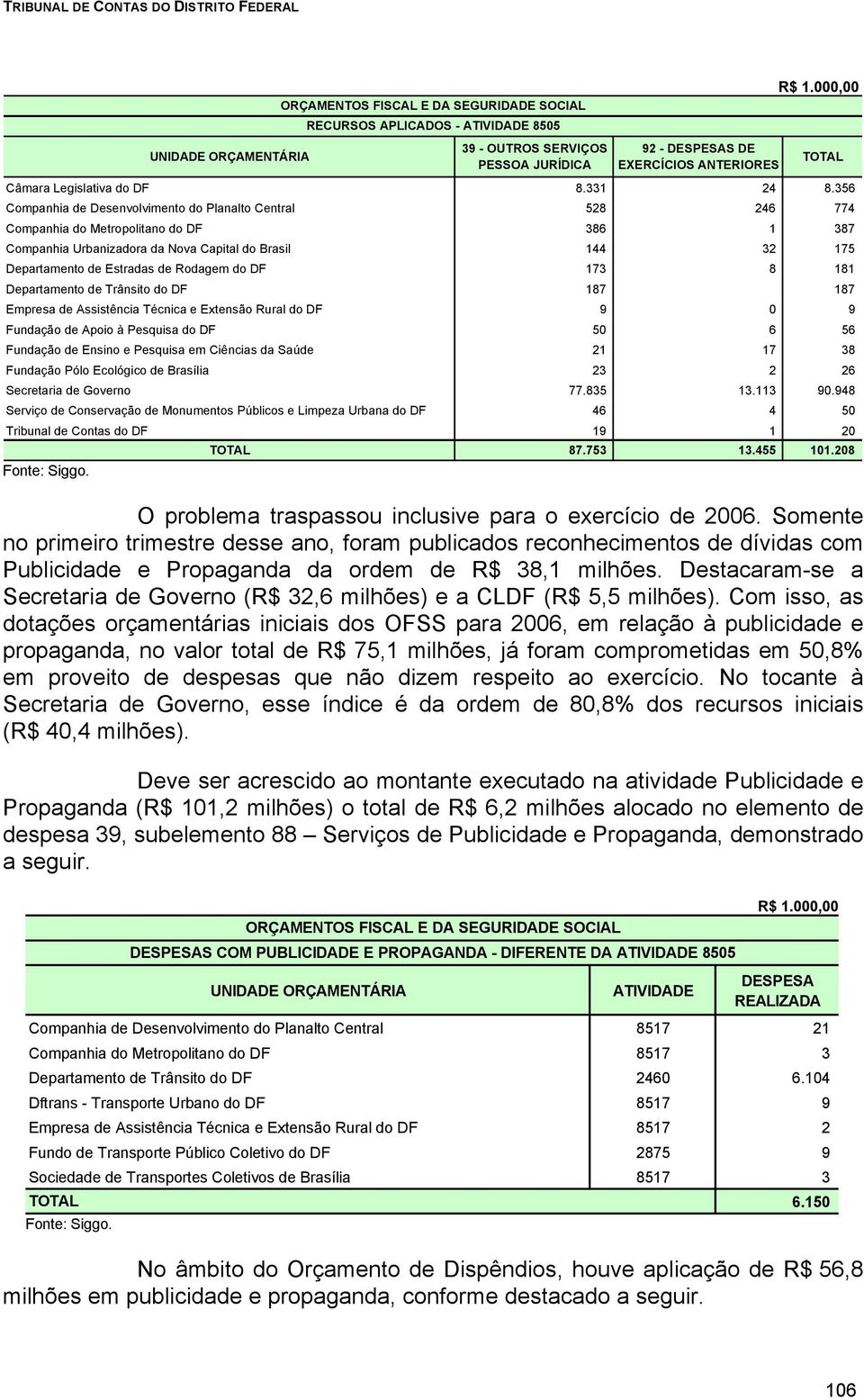 TRIBUNAL DE CONTAS DO DISTRITO FEDERAL

R$ 1.000,00

ORÇAMENTOS FISCAL E DA SEGURIDADE SOCIAL
RECURSOS APLICADOS - ATIVIDADE 8505

| UNIDADE ORÇAMENTÁRIA | 39 - OUTROS SERVIÇOS PESSOA JURÍDICA | 92 - DESPESAS DE EXERCÍCIOS ANTERIORES | TOTAL |
|---|---|---|---|
| Câmara Legislativa do DF | 8.331 | 24 | 8.356 |
| Companhia de Desenvolvimento do Planalto Central | 528 | 246 | 774 |
| Companhia do Metropolitano do DF | 386 | 1 | 387 |
| Companhia Urbanizadora da Nova Capital do Brasil | 144 | 32 | 175 |
| Departamento de Estradas de Rodagem do DF | 173 | 8 | 181 |
| Departamento de Trânsito do DF | 187 | | 187 |
| Empresa de Assistência Técnica e Extensão Rural do DF | 9 | 0 | 9 |
| Fundação de Apoio à Pesquisa do DF | 50 | 6 | 56 |
| Fundação de Ensino e Pesquisa em Ciências da Saúde | 21 | 17 | 38 |
| Fundação Pólo Ecológico de Brasília | 23 | 2 | 26 |
| Secretaria de Governo | 77.835 | 13.113 | 90.948 |
| Serviço de Conservação de Monumentos Públicos e Limpeza Urbana do DF | 46 | 4 | 50 |
| Tribunal de Contas do DF | 19 | 1 | 20 |
| TOTAL | 87.753 | 13.455 | 101.208 |

Fonte: Siggo.

O problema traspassou inclusive para o exercício de 2006. Somente no primeiro trimestre desse ano, foram publicados reconhecimentos de dívidas com Publicidade e Propaganda da ordem de R$ 38,1 milhões. Destacaram-se a Secretaria de Governo (R$ 32,6 milhões) e a CLDF (R$ 5,5 milhões). Com isso, as dotações orçamentárias iniciais dos OFSS para 2006, em relação à publicidade e propaganda, no valor total de R$ 75,1 milhões, já foram comprometidas em 50,8% em proveito de despesas que não dizem respeito ao exercício. No tocante à Secretaria de Governo, esse índice é da ordem de 80,8% dos recursos iniciais (R$ 40,4 milhões).

Deve ser acrescido ao montante executado na atividade Publicidade e Propaganda (R$ 101,2 milhões) o total de R$ 6,2 milhões alocado no elemento de despesa 39, subelemento 88 – Serviços de Publicidade e Propaganda, demonstrado a seguir.

R$ 1.000,00

ORÇAMENTOS FISCAL E DA SEGURIDADE SOCIAL
DESPESAS COM PUBLICIDADE E PROPAGANDA - DIFERENTE DA ATIVIDADE 8505

| UNIDADE ORÇAMENTÁRIA | ATIVIDADE | DESPESA REALIZADA |
|---|---|---|
| Companhia de Desenvolvimento do Planalto Central | 8517 | 21 |
| Companhia do Metropolitano do DF | 8517 | 3 |
| Departamento de Trânsito do DF | 2460 | 6.104 |
| Dftrans - Transporte Urbano do DF | 8517 | 9 |
| Empresa de Assistência Técnica e Extensão Rural do DF | 8517 | 2 |
| Fundo de Transporte Público Coletivo do DF | 2875 | 9 |
| Sociedade de Transportes Coletivos de Brasília | 8517 | 3 |
| TOTAL | | 6.150 |

Fonte: Siggo.

No âmbito do Orçamento de Dispêndios, houve aplicação de R$ 56,8 milhões em publicidade e propaganda, conforme destacado a seguir.

106